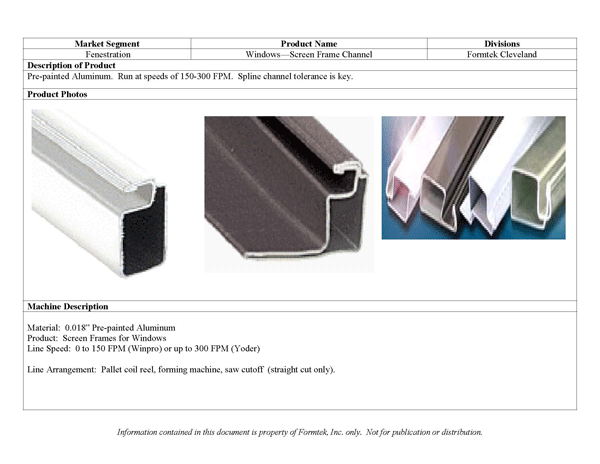 | Market Segment | Product Name | Divisions |
|---|---|---|
| Fenestration | Windows—Screen Frame Channel | Formtek Cleveland |

Description of Product

Pre-painted Aluminum. Run at speeds of 150-300 FPM. Spline channel tolerance is key.

Product Photos

Machine Description

Material: 0.018" Pre-painted Aluminum
Product: Screen Frames for Windows
Line Speed: 0 to 150 FPM (Winpro) or up to 300 FPM (Yoder)

Line Arrangement: Pallet coil reel, forming machine, saw cutoff (straight cut only).

Information contained in this document is property of Formtek, Inc. only. Not for publication or distribution.